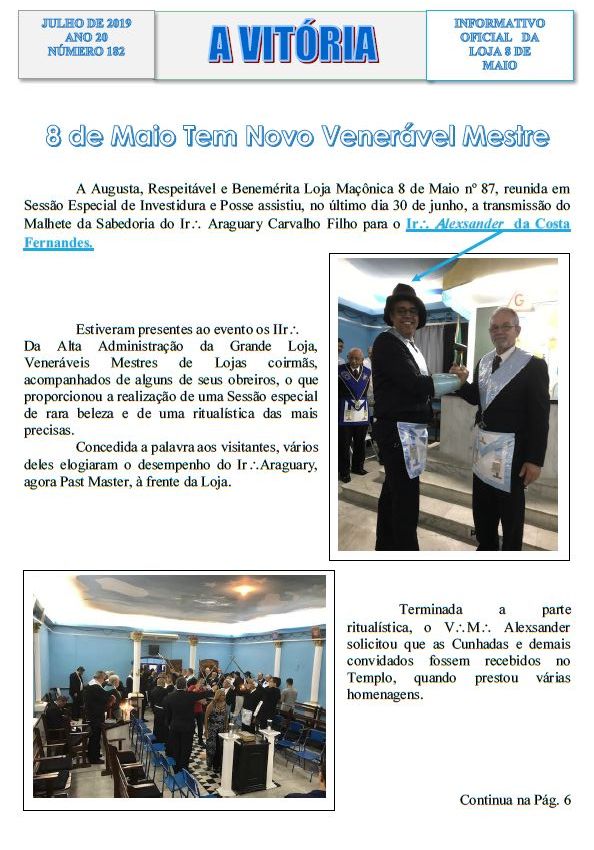 JULHO DE 2019
ANO 20
NÚMERO 182

A VITÓRIA

INFORMATIVO OFICIAL DA LOJA 8 DE MAIO

8 de Maio Tem Novo Venerável Mestre

A Augusta, Respeitável e Benemérita Loja Maçônica 8 de Maio nº 87, reunida em Sessão Especial de Investidura e Posse assistiu, no último dia 30 de junho, a transmissão do Malhete da Sabedoria do Ir∴ Araguary Carvalho Filho para o Ir∴ Alexsander da Costa Fernandes.

Estiveram presentes ao evento os IIr∴ Da Alta Administração da Grande Loja, Veneráveis Mestres de Lojas coirmãs, acompanhados de alguns de seus obreiros, o que proporcionou a realização de uma Sessão especial de rara beleza e de uma ritualística das mais precisas.

Concedida a palavra aos visitantes, vários deles elogiaram o desempenho do Ir∴Araguary, agora Past Master, à frente da Loja.

Terminada a parte ritualística, o V∴M∴ Alexsander solicitou que as Cunhadas e demais convidados fossem recebidos no Templo, quando prestou várias homenagens.

Continua na Pág. 6